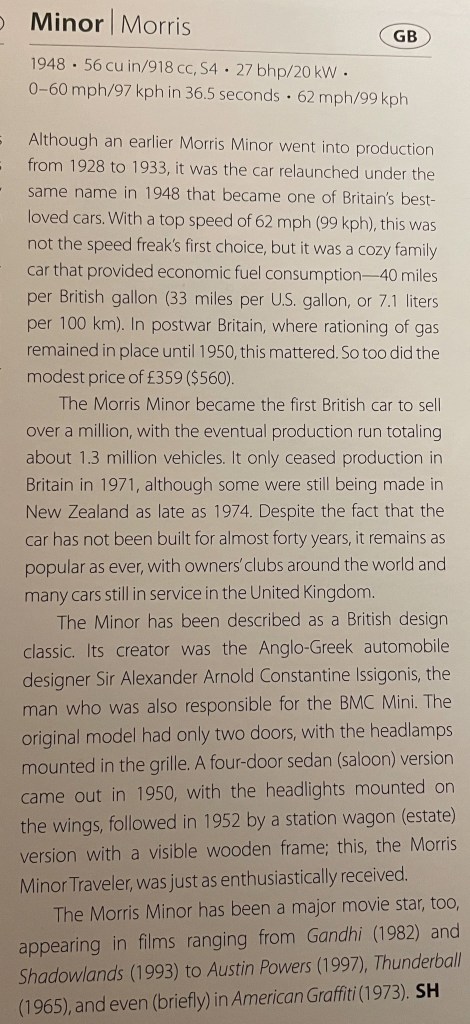 Minor | Morris

GB

1948 • 56 cu in/918 cc, S4 • 27 bhp/20 kW • 0–60 mph/97 kph in 36.5 seconds • 62 mph/99 kph

Although an earlier Morris Minor went into production from 1928 to 1933, it was the car relaunched under the same name in 1948 that became one of Britain's best-loved cars. With a top speed of 62 mph (99 kph), this was not the speed freak's first choice, but it was a cozy family car that provided economic fuel consumption—40 miles per British gallon (33 miles per U.S. gallon, or 7.1 liters per 100 km). In postwar Britain, where rationing of gas remained in place until 1950, this mattered. So too did the modest price of £359 ($560).

The Morris Minor became the first British car to sell over a million, with the eventual production run totaling about 1.3 million vehicles. It only ceased production in Britain in 1971, although some were still being made in New Zealand as late as 1974. Despite the fact that the car has not been built for almost forty years, it remains as popular as ever, with owners' clubs around the world and many cars still in service in the United Kingdom.

The Minor has been described as a British design classic. Its creator was the Anglo-Greek automobile designer Sir Alexander Arnold Constantine Issigonis, the man who was also responsible for the BMC Mini. The original model had only two doors, with the headlamps mounted in the grille. A four-door sedan (saloon) version came out in 1950, with the headlights mounted on the wings, followed in 1952 by a station wagon (estate) version with a visible wooden frame; this, the Morris Minor Traveler, was just as enthusiastically received.

The Morris Minor has been a major movie star, too, appearing in films ranging from Gandhi (1982) and Shadowlands (1993) to Austin Powers (1997), Thunderball (1965), and even (briefly) in American Graffiti (1973). SH